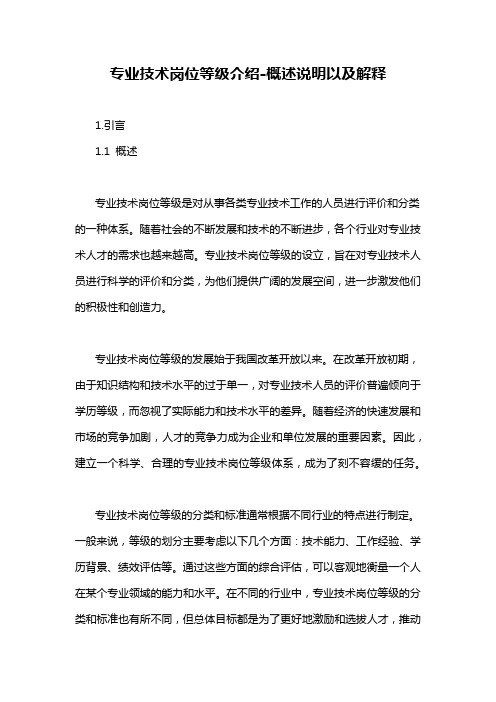 专业技术岗位等级介绍-概述说明以及解释

1.引言

1.1 概述

专业技术岗位等级是对从事各类专业技术工作的人员进行评价和分类的一种体系。随着社会的不断发展和技术的不断进步，各个行业对专业技术人才的需求也越来越高。专业技术岗位等级的设立，旨在对专业技术人员进行科学的评价和分类，为他们提供广阔的发展空间，进一步激发他们的积极性和创造力。

专业技术岗位等级的发展始于我国改革开放以来。在改革开放初期，由于知识结构和技术水平的过于单一，对专业技术人员的评价普遍倾向于学历等级，而忽视了实际能力和技术水平的差异。随着经济的快速发展和市场的竞争加剧，人才的竞争力成为企业和单位发展的重要因素。因此，建立一个科学、合理的专业技术岗位等级体系，成为了刻不容缓的任务。

专业技术岗位等级的分类和标准通常根据不同行业的特点进行制定。一般来说，等级的划分主要考虑以下几个方面：技术能力、工作经验、学历背景、绩效评估等。通过这些方面的综合评估，可以客观地衡量一个人在某个专业领域的能力和水平。在不同的行业中，专业技术岗位等级的分类和标准也有所不同，但总体目标都是为了更好地激励和选拔人才，推动